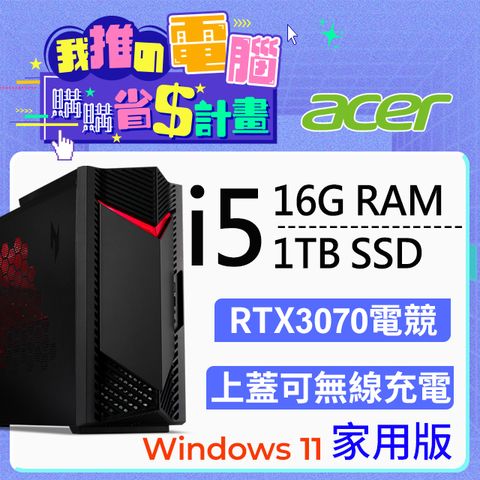 我推の電腦
購購省$計畫

acer

i5 16G RAM
1TB SSD

RTX3070電競

上蓋可無線充電

Windows 11 家用版